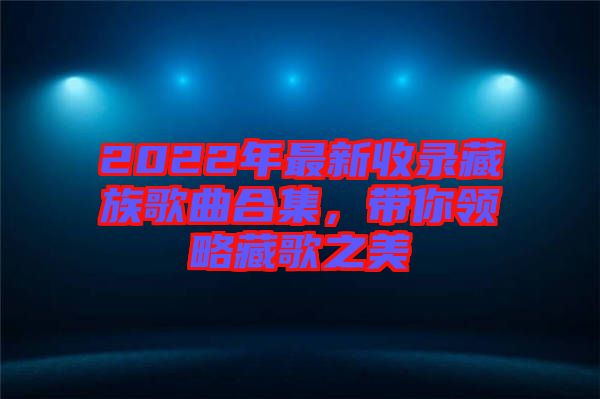 2022年最新收录藏族歌曲合集，带你领略藏歌之美